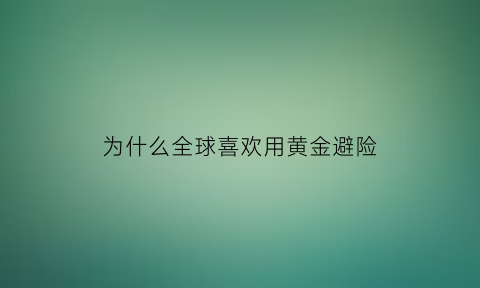 为什么全球喜欢用黄金避险